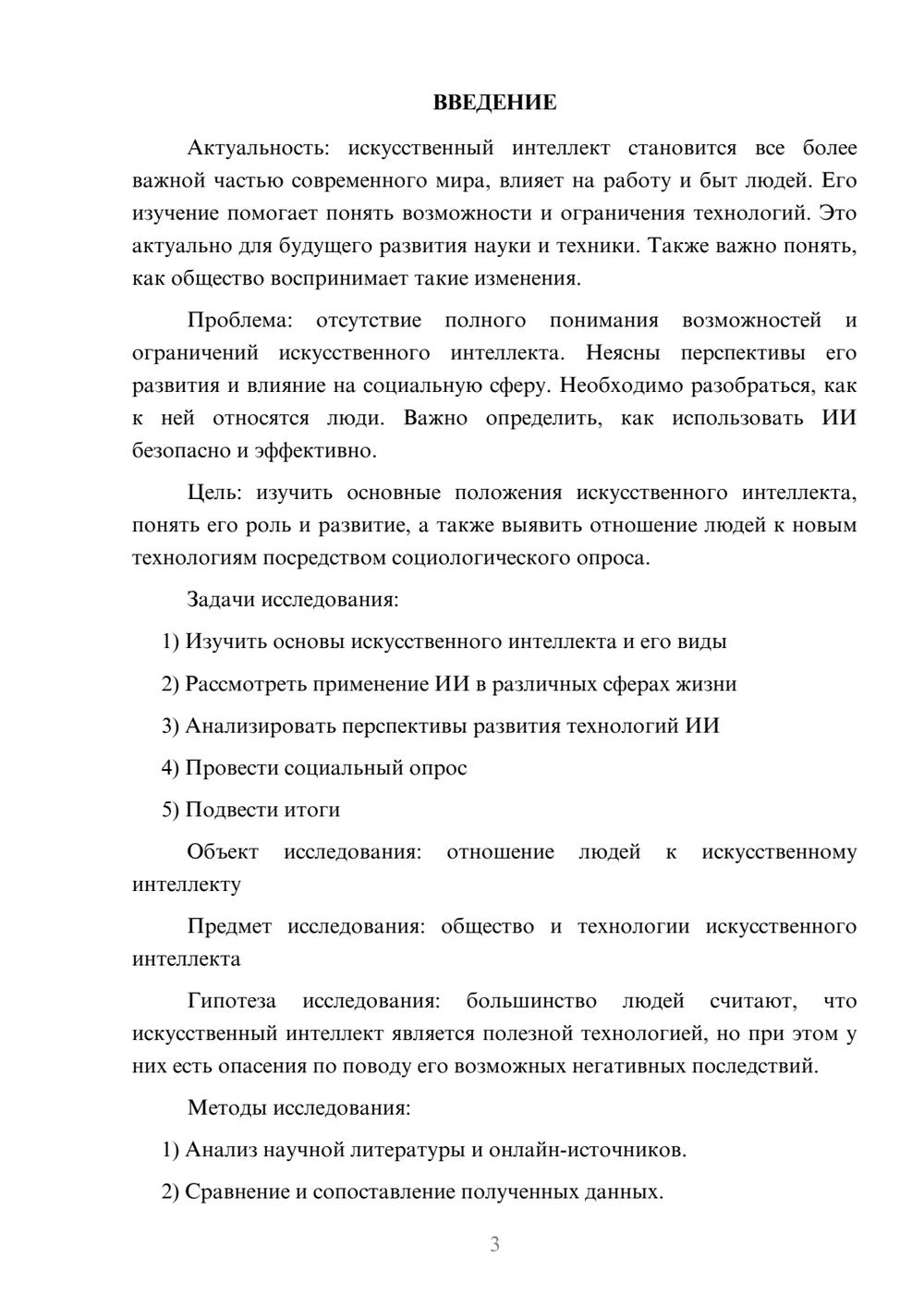 ВВЕДЕНИЕ

Актуальность: искусственный интеллект становится все более важной частью современного мира, влияет на работу и быт людей. Его изучение помогает понять возможности и ограничения технологий. Это актуально для будущего развития науки и техники. Также важно понять, как общество воспринимает такие изменения.

Проблема: отсутствие полного понимания возможностей и ограничений искусственного интеллекта. Неясны перспективы его развития и влияние на социальную сферу. Необходимо разобраться, как к ней относятся люди. Важно определить, как использовать ИИ безопасно и эффективно.

Цель: изучить основные положения искусственного интеллекта, понять его роль и развитие, а также выявить отношение людей к новым технологиям посредством социологического опроса.

Задачи исследования:

1) Изучить основы искусственного интеллекта и его виды

2) Рассмотреть применение ИИ в различных сферах жизни

3) Анализировать перспективы развития технологий ИИ

4) Провести социальный опрос

5) Подвести итоги

Объект исследования: отношение людей к искусственному интеллекту

Предмет исследования: общество и технологии искусственного интеллекта

Гипотеза исследования: большинство людей считают, что искусственный интеллект является полезной технологией, но при этом у них есть опасения по поводу его возможных негативных последствий.

Методы исследования:

1) Анализ научной литературы и онлайн-источников.

2) Сравнение и сопоставление полученных данных.

3